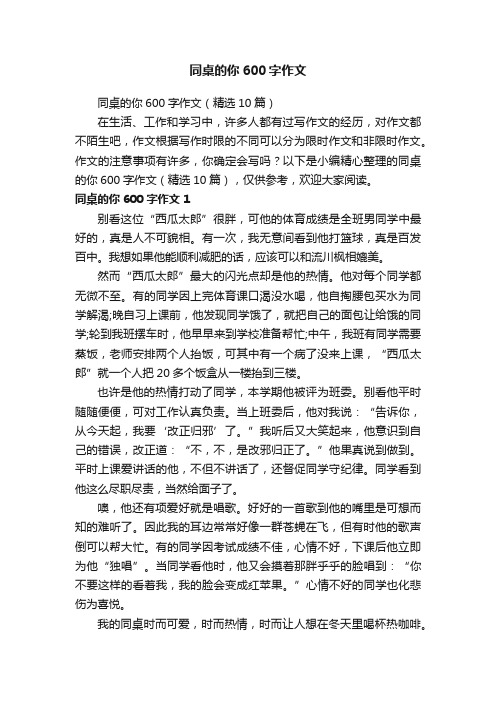 同桌的你 600 字作文

同桌的你 600 字作文（精选 10 篇）

在生活、工作和学习中，许多人都有过写作文的经历，对作文都不陌生吧，作文根据写作时限的不同可以分为限时作文和非限时作文。作文的注意事项有许多，你确定会写吗？以下是小编精心整理的同桌的你 600 字作文（精选 10 篇），仅供参考，欢迎大家阅读。

同桌的你 600 字作文 1

别看这位“西瓜太郎”很胖，可他的体育成绩是全班男同学中最好的，真是人不可貌相。有一次，我无意间看到他打篮球，真是百发百中。我想如果他能顺利减肥的话，应该可以和流川枫相媲美。

然而“西瓜太郎”最大的闪光点却是他的热情。他对每个同学都无微不至。有的同学因上完体育课口渴没水喝，他自掏腰包买水为同学解渴;晚自习上课前，他发现同学饿了，就把自己的面包让给饿的同学;轮到我班摆车时，他早早来到学校准备帮忙;中午，我班有同学需要蒸饭，老师安排两个人抬饭，可其中有一个病了没来上课，“西瓜太郎”就一个人把 20 多个饭盒从一楼抬到三楼。

也许是他的热情打动了同学，本学期他被评为班委。别看他平时随随便便，可对工作认真负责。当上班委后，他对我说：“告诉你，从今天起，我要‘改正归邪’了。”我听后又大笑起来，他意识到自己的错误，改正道：“不，不，是改邪归正了。”他果真说到做到。平时上课爱讲话的他，不但不讲话了，还督促同学守纪律。同学看到他这么尽职尽责，当然给面子了。

噢，他还有项爱好就是唱歌。好好的一首歌到他的嘴里是可想而知的难听了。因此我的耳边常常好像一群苍蝇在飞，但有时他的歌声倒可以帮大忙。有的同学因考试成绩不佳，心情不好，下课后他立即为他“独唱”。当同学看他时，他又会摸着那胖乎乎的脸唱到：“你不要这样的看着我，我的脸会变成红苹果。”心情不好的同学也化悲伤为喜悦。

我的同桌时而可爱，时而热情，时而让人想在冬天里喝杯热咖啡。